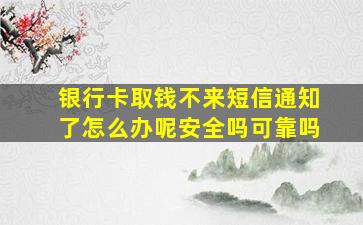 银行卡取钱不来短信通知了怎么办呢安全吗可靠吗